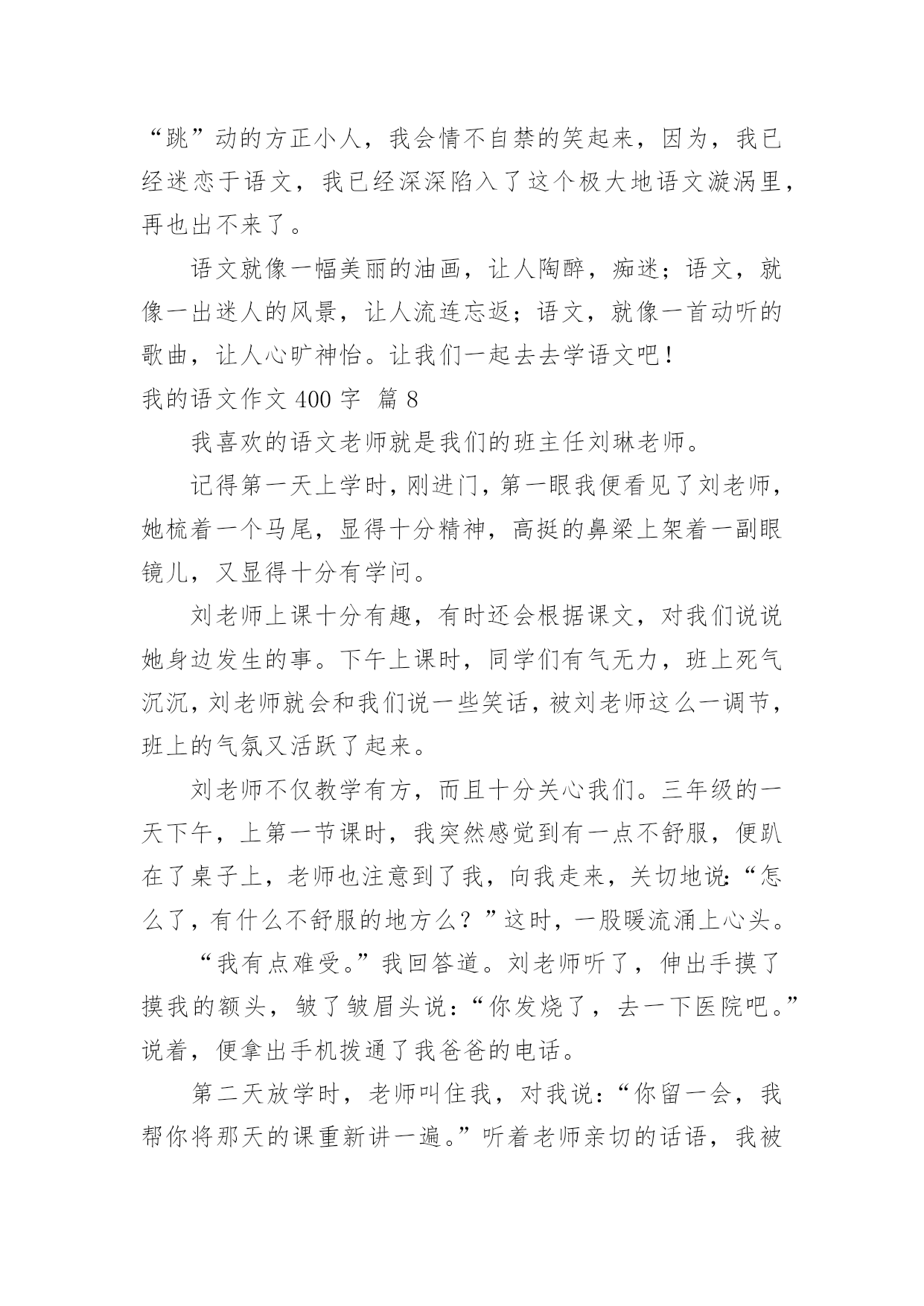 “跳”动的方正小人，我会情不自禁的笑起来，因为，我已经迷恋于语文，我已经深深陷入了这个极大地语文漩涡里，再也出不来了。

语文就像一幅美丽的油画，让人陶醉，痴迷；语文，就像一出迷人的风景，让人流连忘返；语文，就像一首动听的歌曲，让人心旷神怡。让我们一起去去学语文吧！

我的语文作文 400 字 篇 8

我喜欢的语文老师就是我们的班主任刘琳老师。

记得第一天上学时，刚进门，第一眼我便看见了刘老师，她梳着一个马尾，显得十分精神，高挺的鼻梁上架着一副眼镜儿，又显得十分有学问。

刘老师上课十分有趣，有时还会根据课文，对我们说说她身边发生的事。下午上课时，同学们有气无力，班上死气沉沉，刘老师就会和我们说一些笑话，被刘老师这么一调节，班上的气氛又活跃了起来。

刘老师不仅教学有方，而且十分关心我们。三年级的一天下午，上第一节课时，我突然感觉到有一点不舒服，便趴在了桌子上，老师也注意到了我，向我走来，关切地说：“怎么了，有什么不舒服的地方么？”这时，一股暖流涌上心头。

“我有点难受。”我回答道。刘老师听了，伸出手摸了摸我的额头，皱了皱眉头说：“你发烧了，去一下医院吧。”说着，便拿出手机拨通了我爸爸的电话。

第二天放学时，老师叫住我，对我说：“你留一会，我帮你将那天的课重新讲一遍。”听着老师亲切的话语，我被